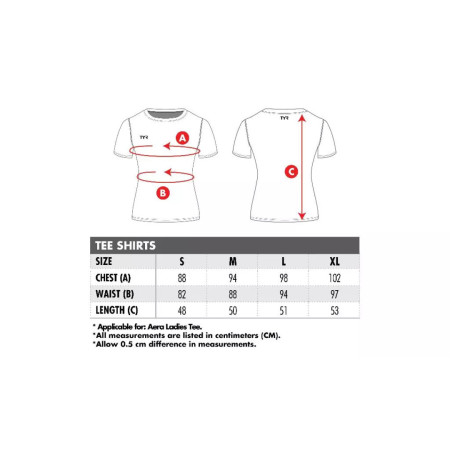 TYR

A

B

TYR

C

TEE SHIRTS

| SIZE | S | M | L | XL |
|---|---|---|---|---|
| CHEST (A) | 88 | 94 | 98 | 102 |
| WAIST (B) | 82 | 88 | 94 | 97 |
| LENGTH (C) | 48 | 50 | 51 | 53 |

* Applicable for: Aera Ladies Tee.
*All measurements are listed in centimeters (CM).
*Allow 0.5 cm difference in measurements.